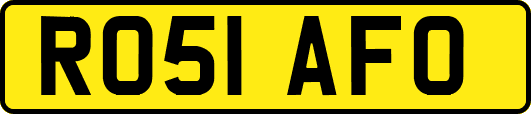 RO51 AFO